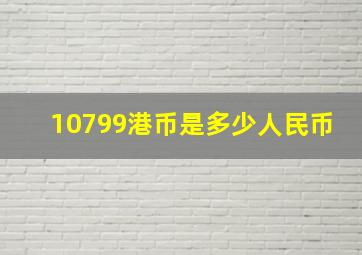 10799港币是多少人民币